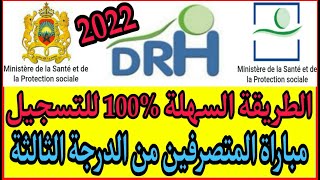 Ministère de la Santé et de la Protection sociale

2022

DRH

Ministère de la Santé et de la Protection sociale

الطريقة السهلة 100% للتسجيل
مباراة المتصرفين من الدرجة الثالثة